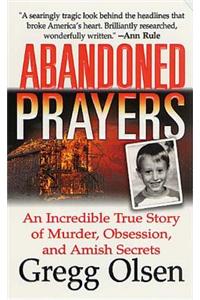 "A searingly tragic look behind the headlines that broke America's heart. Brilliantly researched, wonderfully written." —Ann Rule

ABANDONED PRAYERS

An Incredible True Story of Murder, Obsession, and Amish Secrets

Gregg Olsen